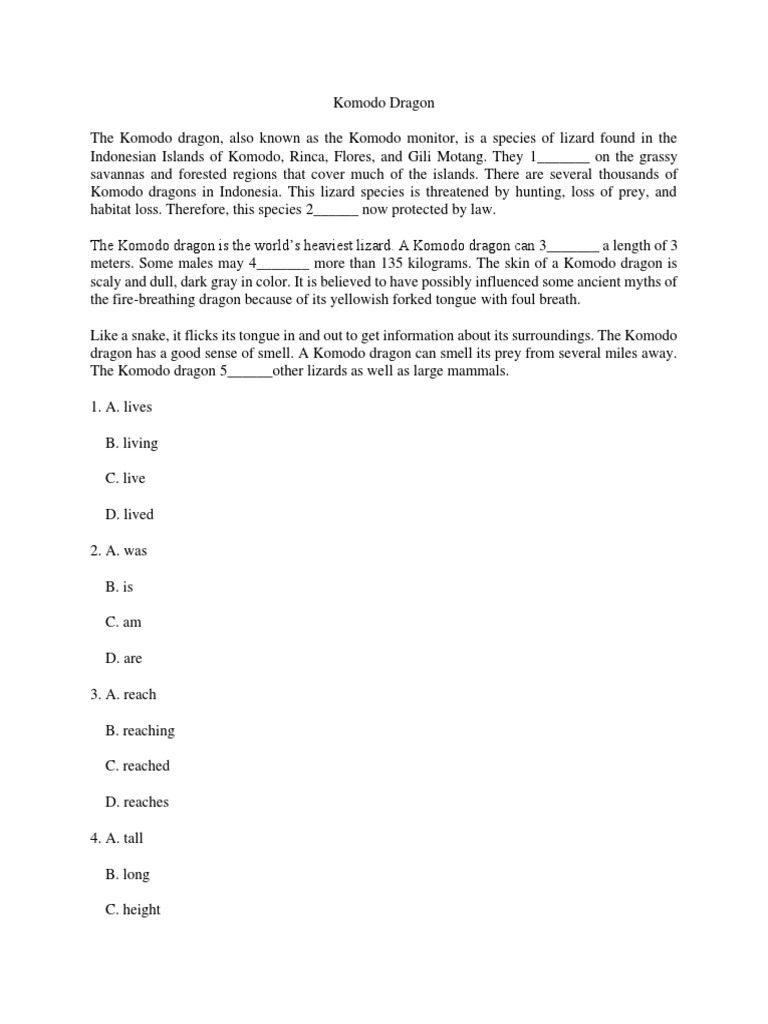 Komodo Dragon

The Komodo dragon, also known as the Komodo monitor, is a species of lizard found in the Indonesian Islands of Komodo, Rinca, Flores, and Gili Motang. They 1_______ on the grassy savannas and forested regions that cover much of the islands. There are several thousands of Komodo dragons in Indonesia. This lizard species is threatened by hunting, loss of prey, and habitat loss. Therefore, this species 2______ now protected by law.

The Komodo dragon is the world's heaviest lizard. A Komodo dragon can 3_______ a length of 3 meters. Some males may 4_______ more than 135 kilograms. The skin of a Komodo dragon is scaly and dull, dark gray in color. It is believed to have possibly influenced some ancient myths of the fire-breathing dragon because of its yellowish forked tongue with foul breath.

Like a snake, it flicks its tongue in and out to get information about its surroundings. The Komodo dragon has a good sense of smell. A Komodo dragon can smell its prey from several miles away. The Komodo dragon 5______other lizards as well as large mammals.

1. A. lives

B. living

C. live

D. lived

2. A. was

B. is

C. am

D. are

3. A. reach

B. reaching

C. reached

D. reaches

4. A. tall

B. long

C. height